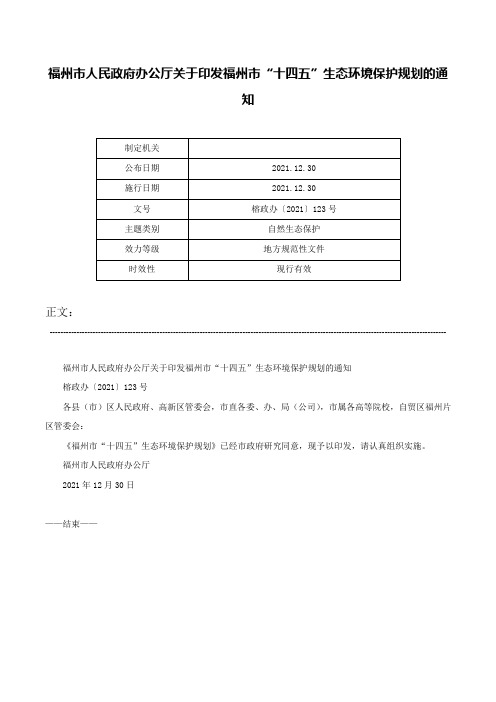 福州市人民政府办公厅关于印发福州市“十四五”生态环境保护规划的通知

| 制定机关 | |
|---|---|
| 公布日期 | 2021.12.30 |
| 施行日期 | 2021.12.30 |
| 文号 | 榕政办〔2021〕123号 |
| 主题类别 | 自然生态保护 |
| 效力等级 | 地方规范性文件 |
| 时效性 | 现行有效 |

正文：

福州市人民政府办公厅关于印发福州市“十四五”生态环境保护规划的通知

榕政办〔2021〕123号

各县（市）区人民政府、高新区管委会，市直各委、办、局（公司），市属各高等院校，自贸区福州片区管委会：

《福州市“十四五”生态环境保护规划》已经市政府研究同意，现予以印发，请认真组织实施。

福州市人民政府办公厅

2021年12月30日

——结束——